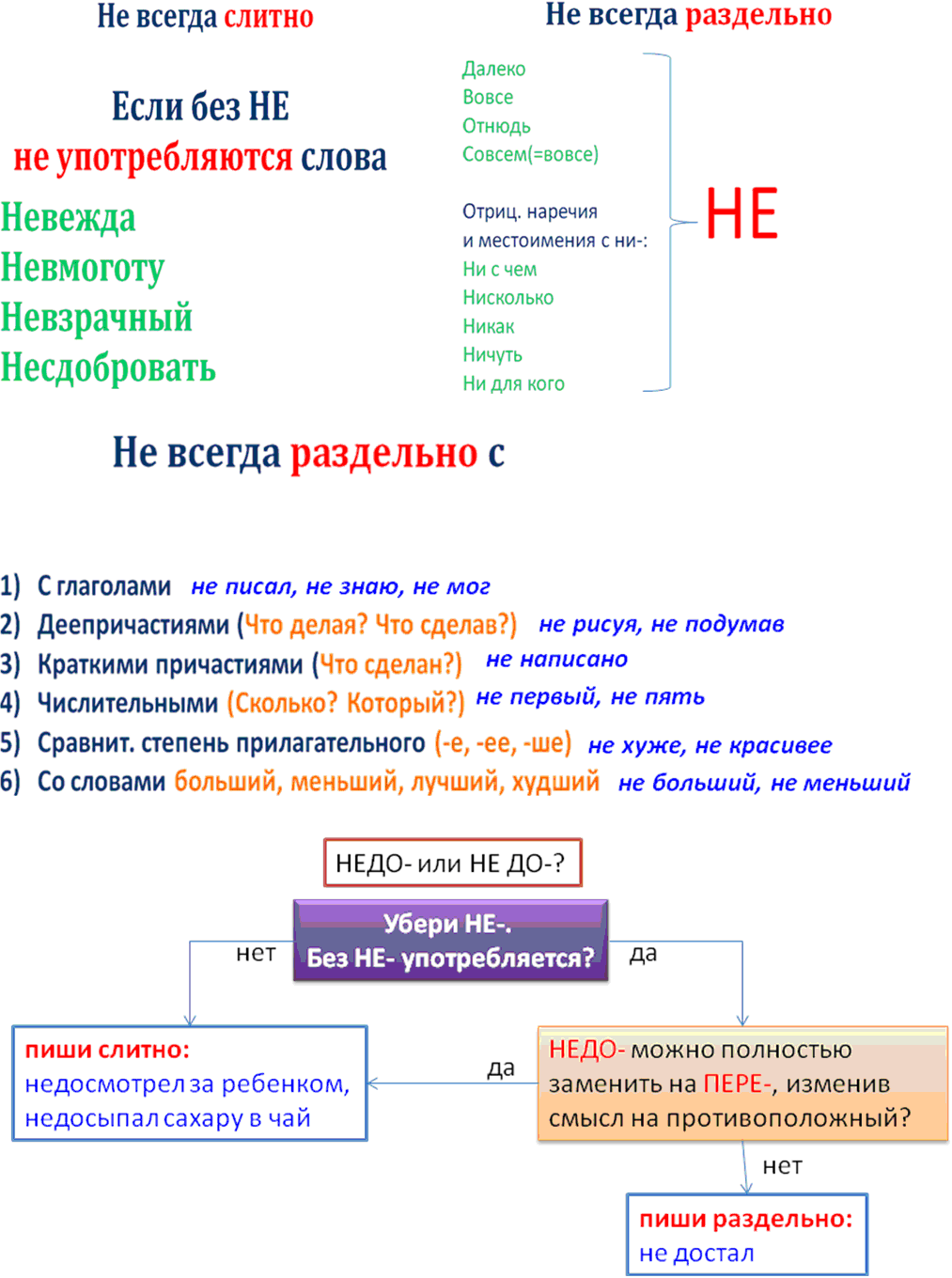 Не всегда слитно

Если без НЕ не употребляются слова

Невежда
Невмоготу
Невзрачный
Несдобровать

Не всегда раздельно

Далеко
Вовсе
Отнюдь
Совсем(=вовсе)

Отриц. наречия и местоимения с ни-:
Ни с чем
Нисколько
Никак
Ничуть
Ни для кого

НЕ

Не всегда раздельно с

1) С глаголами не писал, не знаю, не мог
2) Деепричастиями (Что делая? Что сделав?) не рисуя, не подумав
3) Краткими причастиями (Что сделан?) не написано
4) Числительными (Сколько? Который?) не первый, не пять
5) Сравнит. степень прилагательного (-е, -ее, -ше) не хуже, не красивее
6) Со словами больший, меньший, лучший, худший не больший, не меньший

НЕДО- или НЕ ДО-?

Убери НЕ-. Без НЕ- употребляется?

нет

да

пиши слитно: недосмотрел за ребенком, недосыпал сахару в чай

да

НЕДО- можно полностью заменить на ПЕРЕ-, изменив смысл на противоположный?

нет

пиши раздельно: не достал